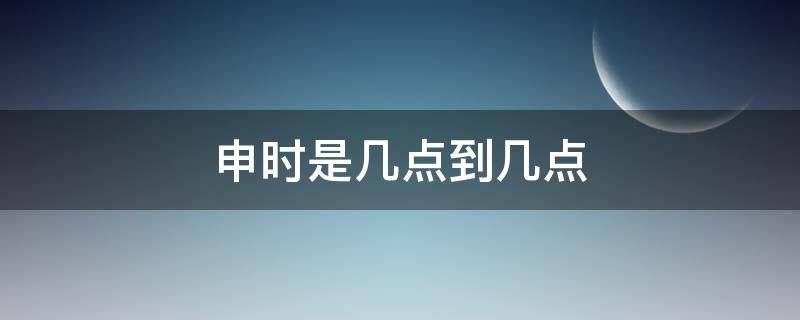 申时是几点到几点